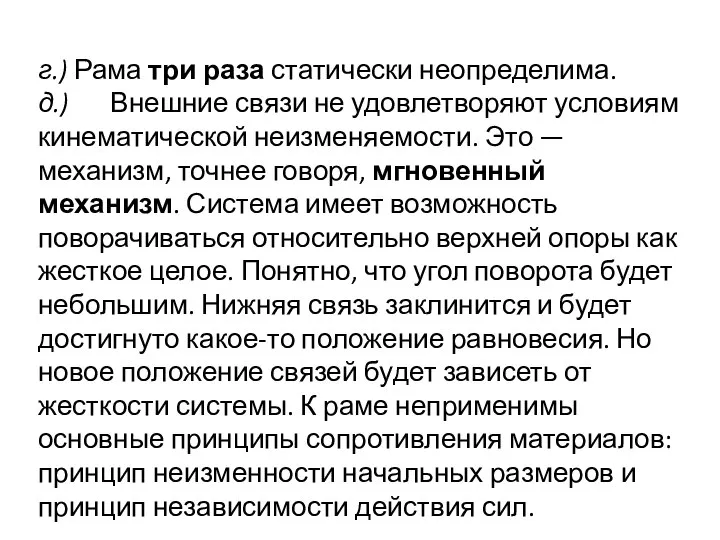 г.) Рама три раза статически неопределима.
д.) Внешние связи не удовлетворяют условиям кинематической неизменяемости. Это — механизм, точнее говоря, мгновенный механизм. Система имеет возможность поворачиваться относительно верхней опоры как жесткое целое. Понятно, что угол поворота будет небольшим. Нижняя связь заклинится и будет достигнуто какое-то положение равновесия. Но новое положение связей будет зависеть от жесткости системы. К раме неприменимы основные принципы сопротивления материалов: принцип неизменности начальных размеров и принцип независимости действия сил.